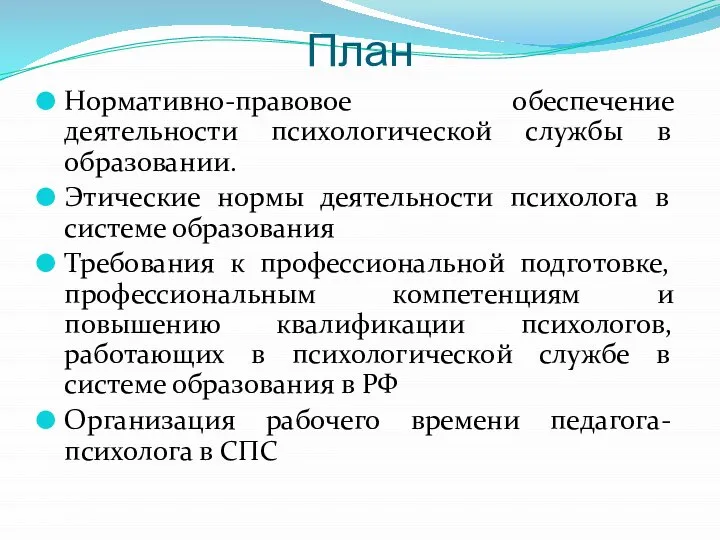 План

Нормативно-правовое обеспечение деятельности психологической службы в образовании.

Этические нормы деятельности психолога в системе образования

Требования к профессиональной подготовке, профессиональным компетенциям и повышению квалификации психологов, работающих в психологической службе в системе образования в РФ

Организация рабочего времени педагога-психолога в СПС